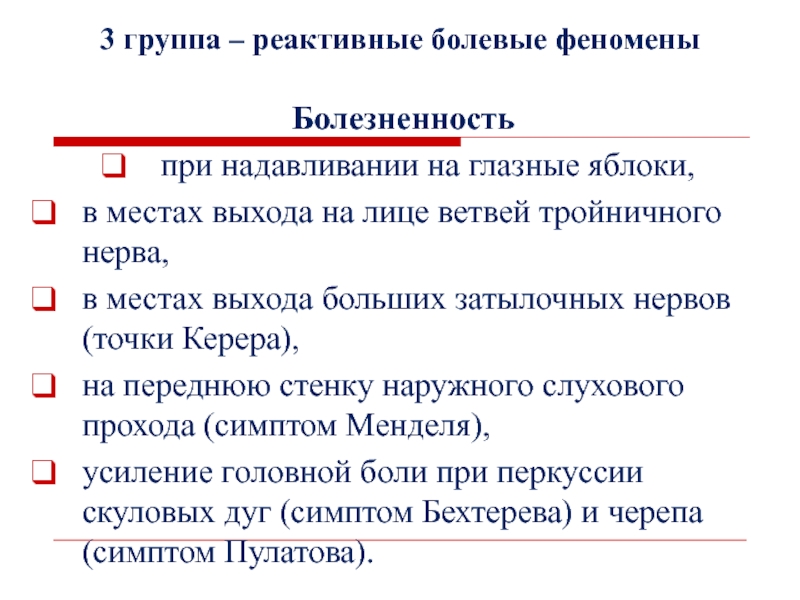 3 группа – реактивные болевые феномены

Болезненность

☐ при надавливании на глазные яблоки,

☐ в местах выхода на лице ветвей тройничного нерва,

☐ в местах выхода больших затылочных нервов (точки Керера),

☐ на переднюю стенку наружного слухового прохода (симптом Менделя),

☐ усиление головной боли при перкуссии скуловых дуг (симптом Бехтерева) и черепа (симптом Пулатова).